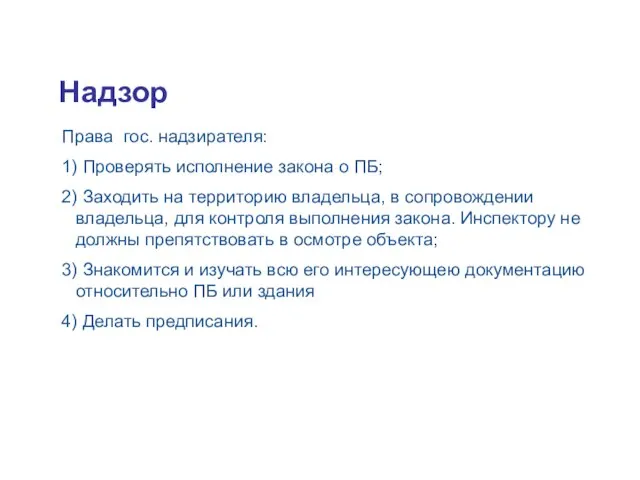 Надзор

Права гос. надзирателя:

1) Проверять исполнение закона о ПБ;

2) Заходить на территорию владельца, в сопровождении владельца, для контроля выполнения закона. Инспектору не должны препятствовать в осмотре объекта;

3) Знакомится и изучать всю его интересующею документацию относительно ПБ или здания

4) Делать предписания.